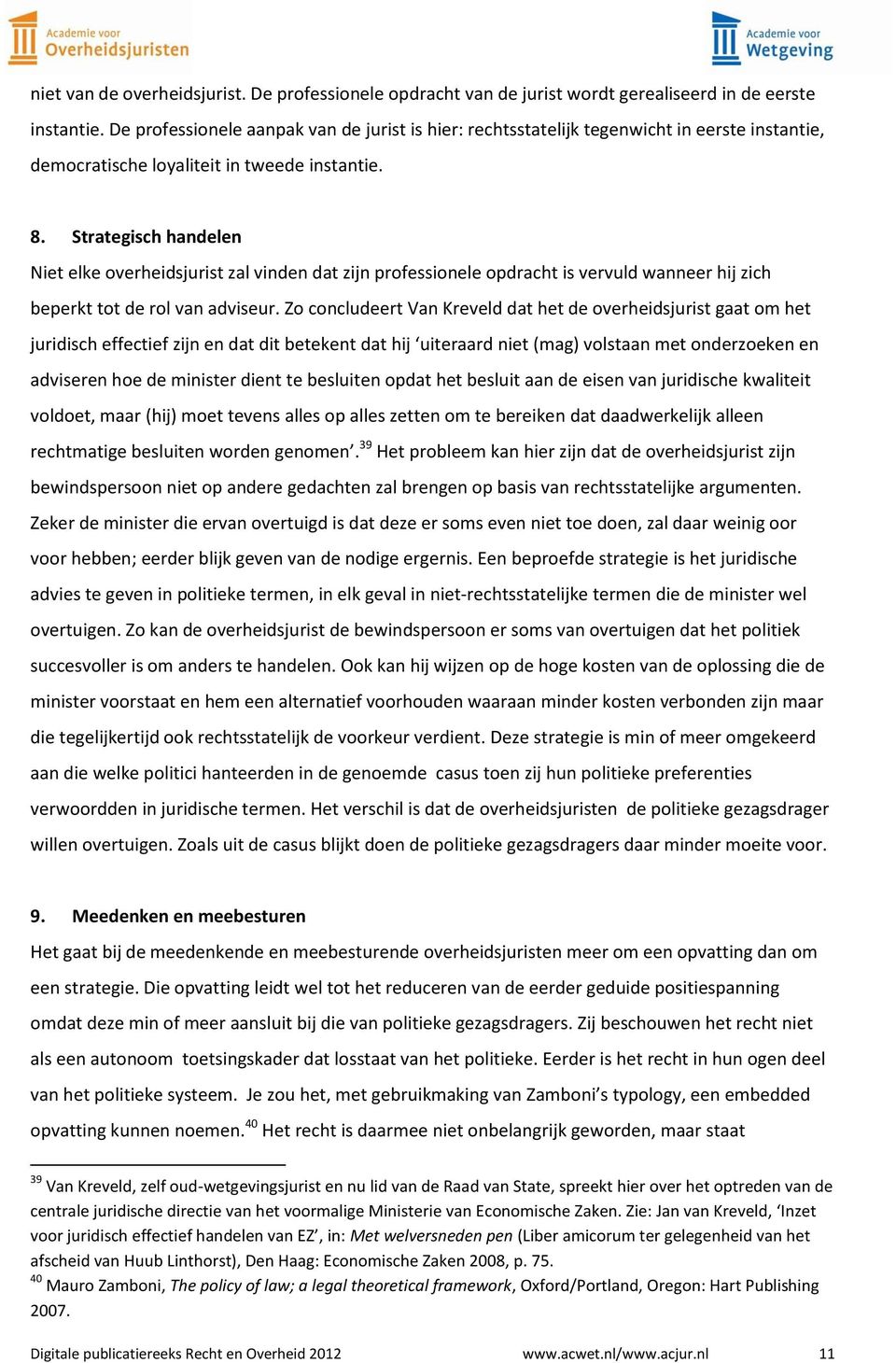 Academie voor Overheidsjuristen

Academie voor Wetgeving

niet van de overheidsjurist. De professionele opdracht van de jurist wordt gerealiseerd in de eerste instantie. De professionele aanpak van de jurist is hier: rechtsstatelijk tegenwicht in eerste instantie, democratische loyaliteit in tweede instantie.

8. Strategisch handelen

Niet elke overheidsjurist zal vinden dat zijn professionele opdracht is vervuld wanneer hij zich beperkt tot de rol van adviseur. Zo concludeert Van Kreveld dat het de overheidsjurist gaat om het juridisch effectief zijn en dat dit betekent dat hij ‘uiteraard niet (mag) volstaan met onderzoeken en adviseren hoe de minister dient te besluiten opdat het besluit aan de eisen van juridische kwaliteit voldoet, maar (hij) moet tevens alles op alles zetten om te bereiken dat daadwerkelijk alleen rechtmatige besluiten worden genomen’.$^{39}$ Het probleem kan hier zijn dat de overheidsjurist zijn bewindspersoon niet op andere gedachten zal brengen op basis van rechtsstatelijke argumenten. Zeker de minister die ervan overtuigd is dat deze er soms even niet toe doen, zal daar weinig oor voor hebben; eerder blijk geven van de nodige ergernis. Een beproefde strategie is het juridische advies te geven in politieke termen, in elk geval in niet-rechtsstatelijke termen die de minister wel overtuigen. Zo kan de overheidsjurist de bewindspersoon er soms van overtuigen dat het politiek succesvoller is om anders te handelen. Ook kan hij wijzen op de hoge kosten van de oplossing die de minister voorstaat en hem een alternatief voorhouden waaraan minder kosten verbonden zijn maar die tegelijkertijd ook rechtsstatelijk de voorkeur verdient. Deze strategie is min of meer omgekeerd aan die welke politici hanteerden in de genoemde casus toen zij hun politieke preferenties verwoordden in juridische termen. Het verschil is dat de overheidsjuristen de politieke gezagsdrager willen overtuigen. Zoals uit de casus blijkt doen de politieke gezagsdragers daar minder moeite voor.

9. Meedenken en meebesturen

Het gaat bij de meedenkende en meebesturende overheidsjuristen meer om een opvatting dan om een strategie. Die opvatting leidt wel tot het reduceren van de eerder geduide positiespanning omdat deze min of meer aansluit bij die van politieke gezagsdragers. Zij beschouwen het recht niet als een autonoom toetsingskader dat losstaat van het politieke. Eerder is het recht in hun ogen deel van het politieke systeem. Je zou het, met gebruikmaking van Zamboni’s typology, een embedded opvatting kunnen noemen.$^{40}$ Het recht is daarmee niet onbelangrijk geworden, maar staat

$^{39}$ Van Kreveld, zelf oud-wetgevingsjurist en nu lid van de Raad van State, spreekt hier over het optreden van de centrale juridische directie van het voormalige Ministerie van Economische Zaken. Zie: Jan van Kreveld, ‘Inzet voor juridisch effectief handelen van EZ’, in: Met welversneden pen (Liber amicorum ter gelegenheid van het afscheid van Huub Linthorst), Den Haag: Economische Zaken 2008, p. 75.
$^{40}$ Mauro Zamboni, The policy of law; a legal theoretical framework, Oxford/Portland, Oregon: Hart Publishing 2007.

Digitale publicatiereeks Recht en Overheid 2012 www.acwet.nl/www.acjur.nl 11